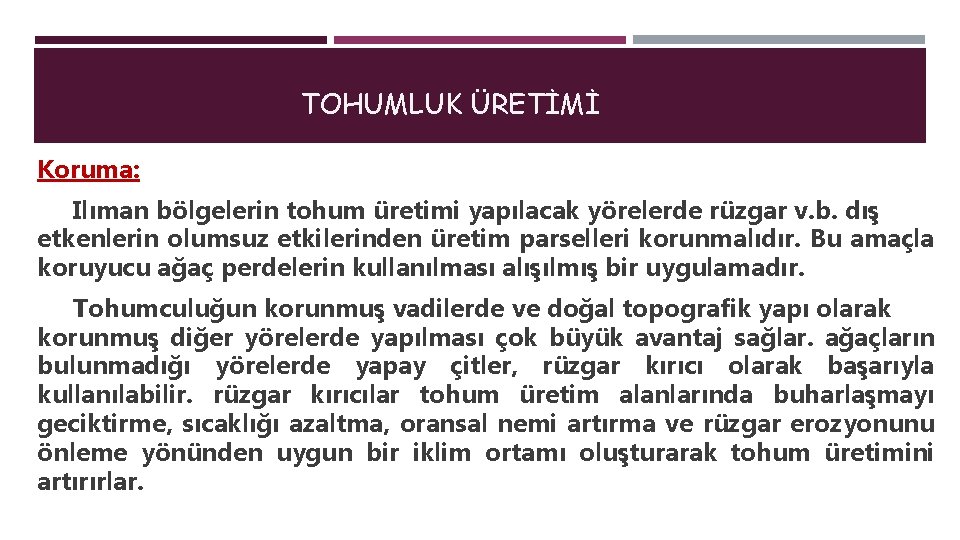 TOHUMLUK ÜRETİMİ

Koruma:

Ilıman bölgelerin tohum üretimi yapılacak yörelerde rüzgar v.b. dış etkenlerin olumsuz etkilerinden üretim parselleri korunmalıdır. Bu amaçla koruyucu ağaç perdelerin kullanılması alışılmış bir uygulamadır.

Tohumculuğun korunmuş vadilerde ve doğal topografik yapı olarak korunmuş diğer yörelerde yapılması çok büyük avantaj sağlar. ağaçların bulunmadığı yörelerde yapay çitler, rüzgar kırıcı olarak başarıyla kullanılabilir. rüzgar kırıcılar tohum üretim alanlarında buharlaşmayı geciktirme, sıcaklığı azaltma, oransal nemi artırma ve rüzgar erozyonunu önleme yönünden uygun bir iklim ortamı oluşturarak tohum üretimini artırırlar.